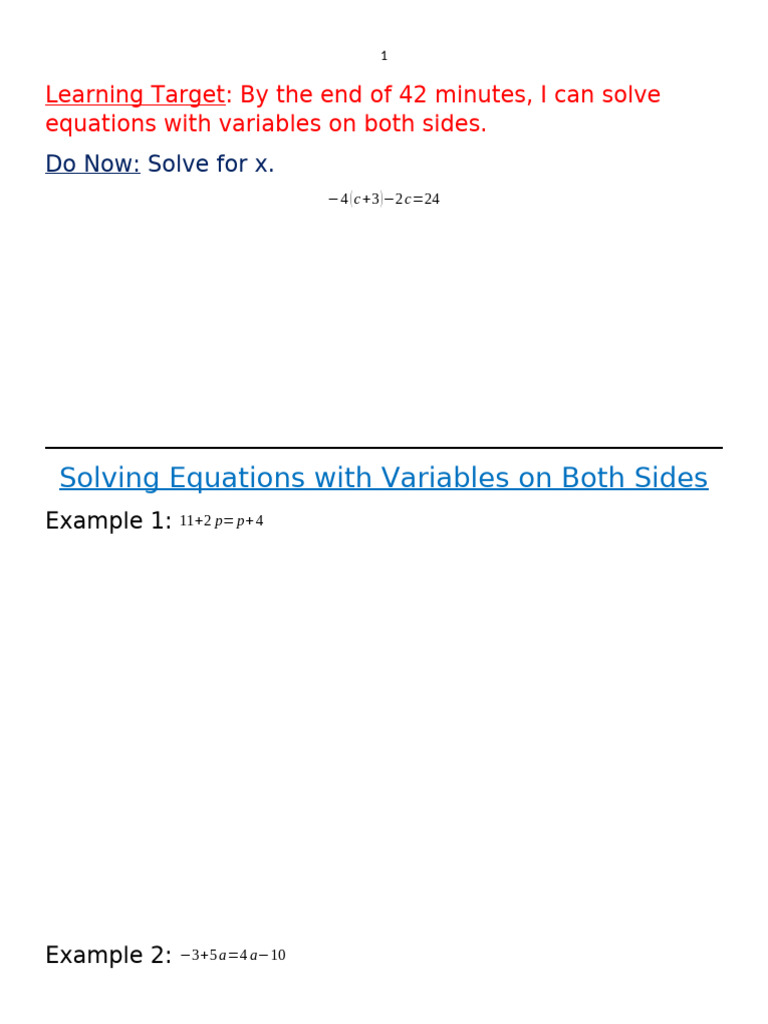 1

Learning Target: By the end of 42 minutes, I can solve equations with variables on both sides.

Do Now: Solve for x.

$-4(c+3)-2c=24$

Solving Equations with Variables on Both Sides

Example 1: $11+2p=p+4$

Example 2: $-3+5a=4a-10$